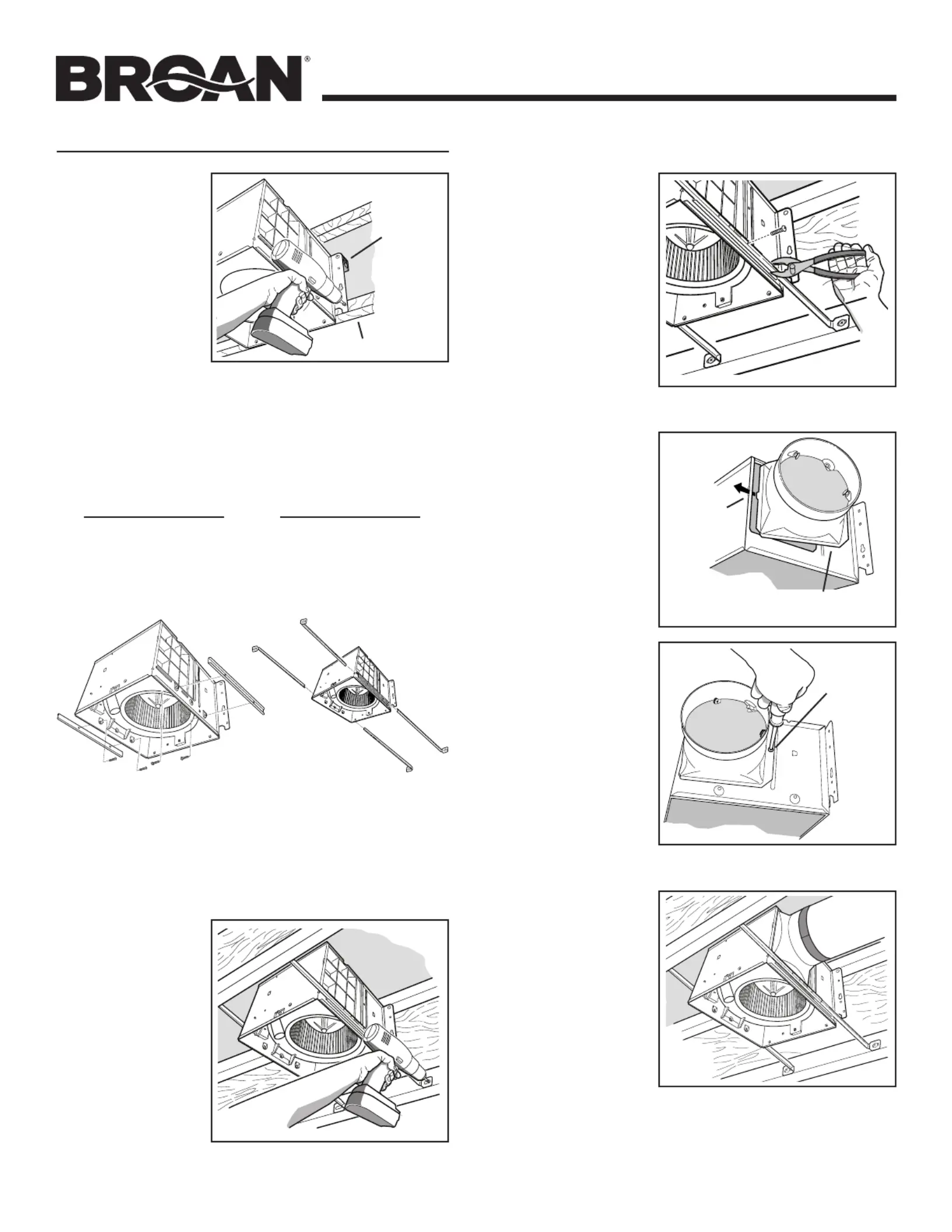 BROAN®